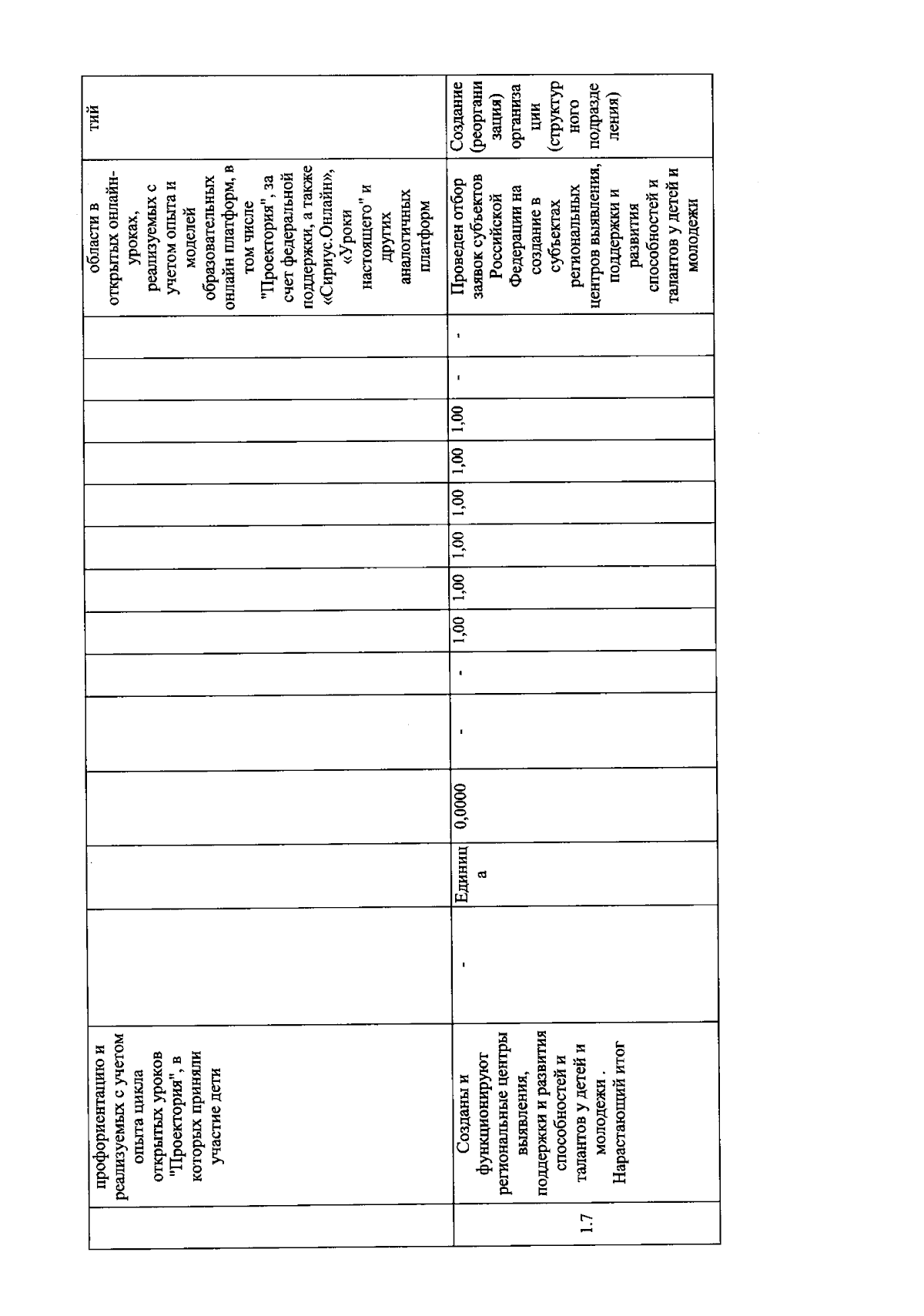 |  | профориентацию и реализуемых с учетом опыта цикла открытых уроков "Проектория", в которых приняли участие дети |  |  |  |  |  |  |  |  |  |  |  |  |  | области в открытых онлайн-уроках, реализуемых с учетом опыта и моделей образовательных онлайн платформ, в том числе "Проектория", за счет федеральной поддержки, а также «Сириус.Онлайн», «Уроки настоящего" и других аналогичных платформ | тий |
|---|---|---|---|---|---|---|---|---|---|---|---|---|---|---|---|---|
| 1.7 | Созданы и функционируют региональные центры выявления, поддержки и развития способностей и талантов у детей и молодежи . Нарастающий итог | - | Единица | 0,0000 | - | - | 1,00 | 1,00 | 1,00 | 1,00 | 1,00 | 1,00 | - | - | Проведен отбор заявок субъектов Российской Федерации на создание в субъектах региональных центров выявления, поддержки и развития способностей и талантов у детей и молодежи | Создание (реорганизация) организации (структурного подразделения) |